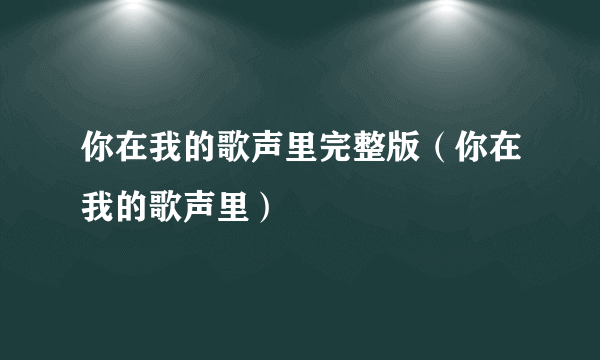 你在我的歌声里完整版（你在我的歌声里）